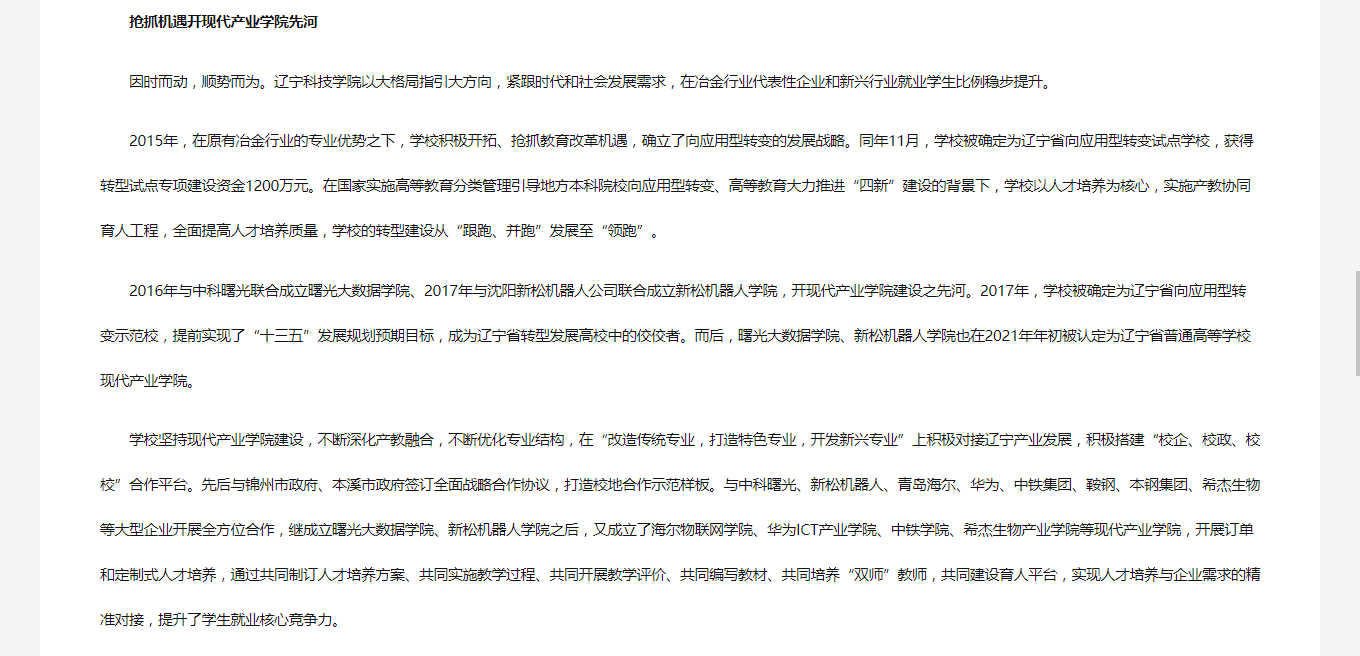 抢抓机遇开现代产业学院先河

因时而动，顺势而为。辽宁科技学院以大格局指引大方向，紧跟时代和社会发展需求，在冶金行业代表性企业和新兴行业就业学生比例稳步提升。

2015年，在原有冶金行业的专业优势之下，学校积极开拓、抢抓教育改革机遇，确立了向应用型转变的发展战略。同年11月，学校被确定为辽宁省向应用型转变试点学校，获得转型试点专项建设资金1200万元。在国家实施高等教育分类管理引导地方本科院校向应用型转变、高等教育大力推进“四新”建设的背景下，学校以人才培养为核心，实施产教协同育人工程，全面提高人才培养质量，学校的转型建设从“跟跑、并跑”发展至“领跑”。

2016年与中科曙光联合成立曙光大数据学院、2017年与沈阳新松机器人公司联合成立新松机器人学院，开现代产业学院建设之先河。2017年，学校被确定为辽宁省向应用型转变示范校，提前实现了“十三五”发展规划预期目标，成为辽宁省转型发展高校中的佼佼者。而后，曙光大数据学院、新松机器人学院也在2021年年初被认定为辽宁省普通高等学校现代产业学院。

学校坚持现代产业学院建设，不断深化产教融合，不断优化专业结构，在“改造传统专业，打造特色专业，开发新兴专业”上积极对接辽宁产业发展，积极搭建“校企、校政、校校”合作平台。先后与锦州市政府、本溪市政府签订全面战略合作协议，打造校地合作示范样板。与中科曙光、新松机器人、青岛海尔、华为、中铁集团、鞍钢、本钢集团、希杰生物等大型企业开展全方位合作，继成立曙光大数据学院、新松机器人学院之后，又成立了海尔物联网学院、华为ICT产业学院、中铁学院、希杰生物产业学院等现代产业学院，开展订单和定制式人才培养，通过共同制订人才培养方案、共同实施教学过程、共同开展教学评价、共同编写教材、共同培养“双师”教师，共同建设育人平台，实现人才培养与企业需求的精准对接，提升了学生就业核心竞争力。